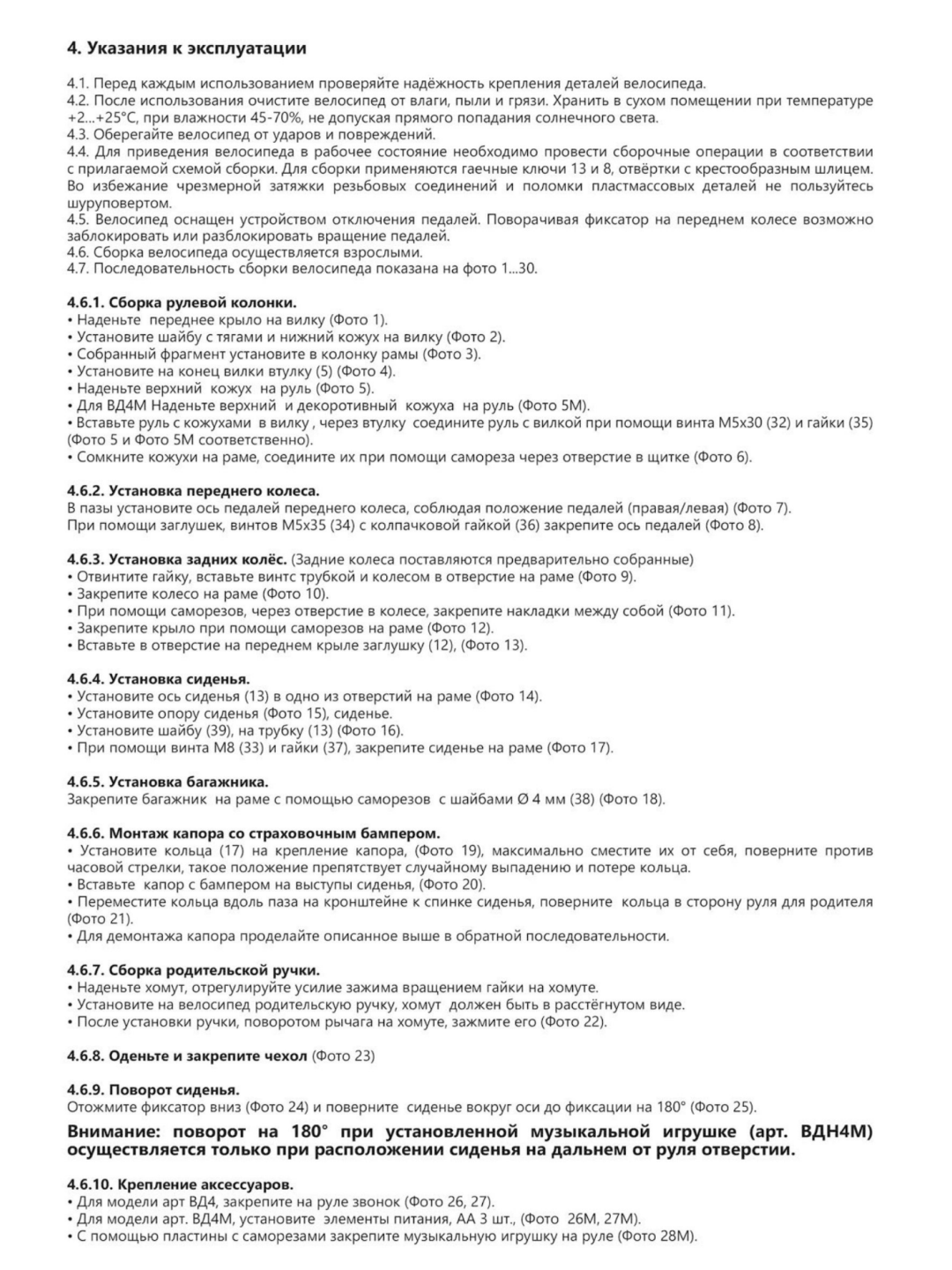 4. Указания к эксплуатации

4.1. Перед каждым использованием проверяйте надёжность крепления деталей велосипеда.
4.2. После использования очистите велосипед от влаги, пыли и грязи. Хранить в сухом помещении при температуре +2...+25°С, при влажности 45-70%, не допуская прямого попадания солнечного света.
4.3. Оберегайте велосипед от ударов и повреждений.
4.4. Для приведения велосипеда в рабочее состояние необходимо провести сборочные операции в соответствии с прилагаемой схемой сборки. Для сборки применяются гаечные ключи 13 и 8, отвёртки с крестообразным шлицем. Во избежание чрезмерной затяжки резьбовых соединений и поломки пластмассовых деталей не пользуйтесь шуруповертом.
4.5. Велосипед оснащен устройством отключения педалей. Поворачивая фиксатор на переднем колесе возможно заблокировать или разблокировать вращение педалей.
4.6. Сборка велосипеда осуществляется взрослыми.
4.7. Последовательность сборки велосипеда показана на фото 1...30.

4.6.1. Сборка рулевой колонки.
• Наденьте переднее крыло на вилку (Фото 1).
• Установите шайбу с тягами и нижний кожух на вилку (Фото 2).
• Собранный фрагмент установите в колонку рамы (Фото 3).
• Установите на конец вилки втулку (5) (Фото 4).
• Наденьте верхний кожух на руль (Фото 5).
• Для ВД4М Наденьте верхний и декоротивный кожуха на руль (Фото 5М).
• Вставьте руль с кожухами в вилку , через втулку соедините руль с вилкой при помощи винта М5х30 (32) и гайки (35) (Фото 5 и Фото 5М соответственно).
• Сомкните кожухи на раме, соедините их при помощи самореза через отверстие в щитке (Фото 6).

4.6.2. Установка переднего колеса.
В пазы установите ось педалей переднего колеса, соблюдая положение педалей (правая/левая) (Фото 7).
При помощи заглушек, винтов М5х35 (34) с колпачковой гайкой (36) закрепите ось педалей (Фото 8).

4.6.3. Установка задних колёс. (Задние колеса поставляются предварительно собранные)
• Отвинтите гайку, вставьте винтс трубкой и колесом в отверстие на раме (Фото 9).
• Закрепите колесо на раме (Фото 10).
• При помощи саморезов, через отверстие в колесе, закрепите накладки между собой (Фото 11).
• Закрепите крыло при помощи саморезов на раме (Фото 12).
• Вставьте в отверстие на переднем крыле заглушку (12), (Фото 13).

4.6.4. Установка сиденья.
• Установите ось сиденья (13) в одно из отверстий на раме (Фото 14).
• Установите опору сиденья (Фото 15), сиденье.
• Установите шайбу (39), на трубку (13) (Фото 16).
• При помощи винта М8 (33) и гайки (37), закрепите сиденье на раме (Фото 17).

4.6.5. Установка багажника.
Закрепите багажник на раме с помощью саморезов с шайбами Ø 4 мм (38) (Фото 18).

4.6.6. Монтаж капора со страховочным бампером.
• Установите кольца (17) на крепление капора, (Фото 19), максимально сместите их от себя, поверните против часовой стрелки, такое положение препятствует случайному выпадению и потере кольца.
• Вставьте капор с бампером на выступы сиденья, (Фото 20).
• Переместите кольца вдоль паза на кронштейне к спинке сиденья, поверните кольца в сторону руля для родителя (Фото 21).
• Для демонтажа капора проделайте описанное выше в обратной последовательности.

4.6.7. Сборка родительской ручки.
• Наденьте хомут, отрегулируйте усилие зажима вращением гайки на хомуте.
• Установите на велосипед родительскую ручку, хомут должен быть в расстёгнутом виде.
• После установки ручки, поворотом рычага на хомуте, зажмите его (Фото 22).

4.6.8. Оденьте и закрепите чехол (Фото 23)

4.6.9. Поворот сиденья.
Отожмите фиксатор вниз (Фото 24) и поверните сиденье вокруг оси до фиксации на 180° (Фото 25).

Внимание: поворот на 180° при установленной музыкальной игрушке (арт. ВДН4М) осуществляется только при расположении сиденья на дальнем от руля отверстии.

4.6.10. Крепление аксессуаров.
• Для модели арт ВД4, закрепите на руле звонок (Фото 26, 27).
• Для модели арт. ВД4М, установите элементы питания, АА 3 шт., (Фото 26М, 27М).
• С помощью пластины с саморезами закрепите музыкальную игрушку на руле (Фото 28М).